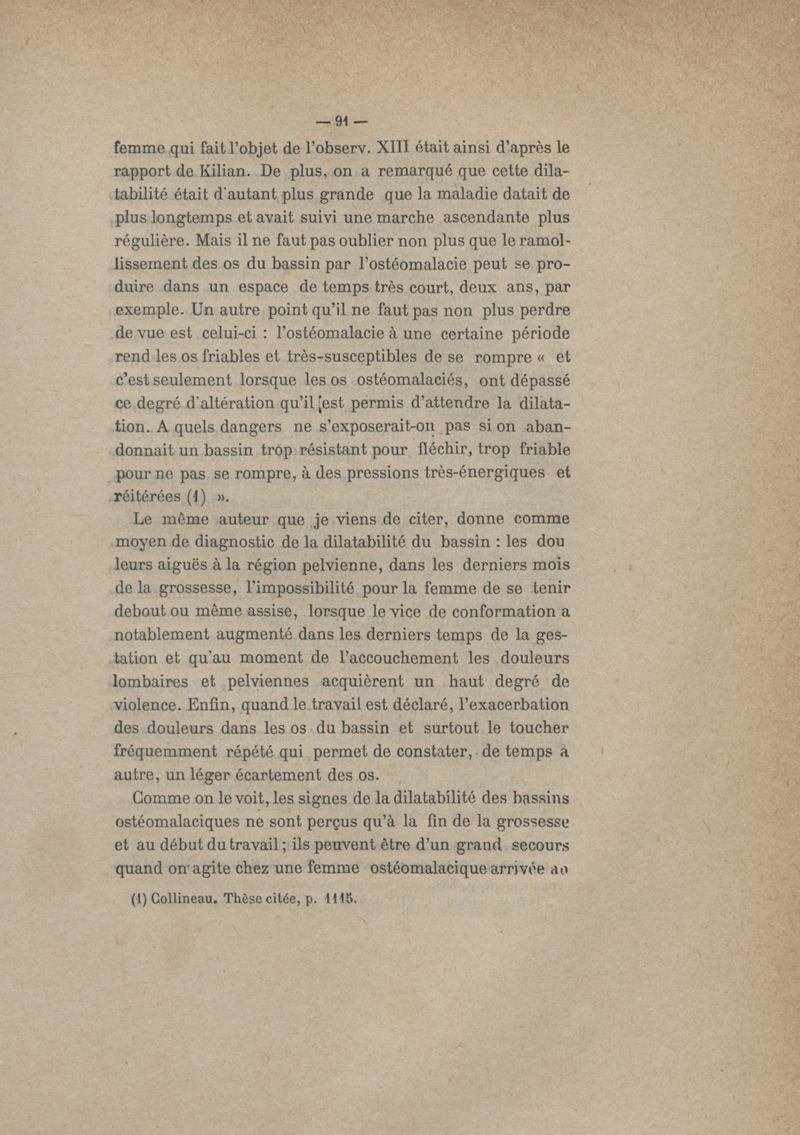 — 91 —

femme qui fait l'objet de l'observ. XIII était ainsi d'après le rapport de Kilian. De plus, on a remarqué que cette dilatabilité était d'autant plus grande que la maladie datait de plus longtemps et avait suivi une marche ascendante plus régulière. Mais il ne faut pas oublier non plus que le ramollissement des os du bassin par l'ostéomalacie peut se produire dans un espace de temps très court, deux ans, par exemple. Un autre point qu'il ne faut pas non plus perdre de vue est celui-ci : l'ostéomalacie à une certaine période rend les os friables et très-susceptibles de se rompre « et c'est seulement lorsque les os ostéomalaciés, ont dépassé ce degré d'altération qu'il est permis d'attendre la dilatation. A quels dangers ne s'exposerait-on pas si on abandonnait un bassin trop résistant pour fléchir, trop friable pour ne pas se rompre, à des pressions très-énergiques et réitérées (1) ».

Le même auteur que je viens de citer, donne comme moyen de diagnostic de la dilatabilité du bassin : les dou leurs aiguës à la région pelvienne, dans les derniers mois de la grossesse, l'impossibilité pour la femme de se tenir debout ou même assise, lorsque le vice de conformation a notablement augmenté dans les derniers temps de la gestation et qu'au moment de l'accouchement les douleurs lombaires et pelviennes acquièrent un haut degré de violence. Enfin, quand le travail est déclaré, l'exacerbation des douleurs dans les os du bassin et surtout le toucher fréquemment répété qui permet de constater, de temps à autre, un léger écartement des os.

Comme on le voit, les signes de la dilatabilité des bassins ostéomalaciques ne sont perçus qu'à la fin de la grossesse et au début du travail ; ils peuvent être d'un grand secours quand on agite chez une femme ostéomalacique arrivée au

(1) Collineau. Thèse citée, p. 1115.